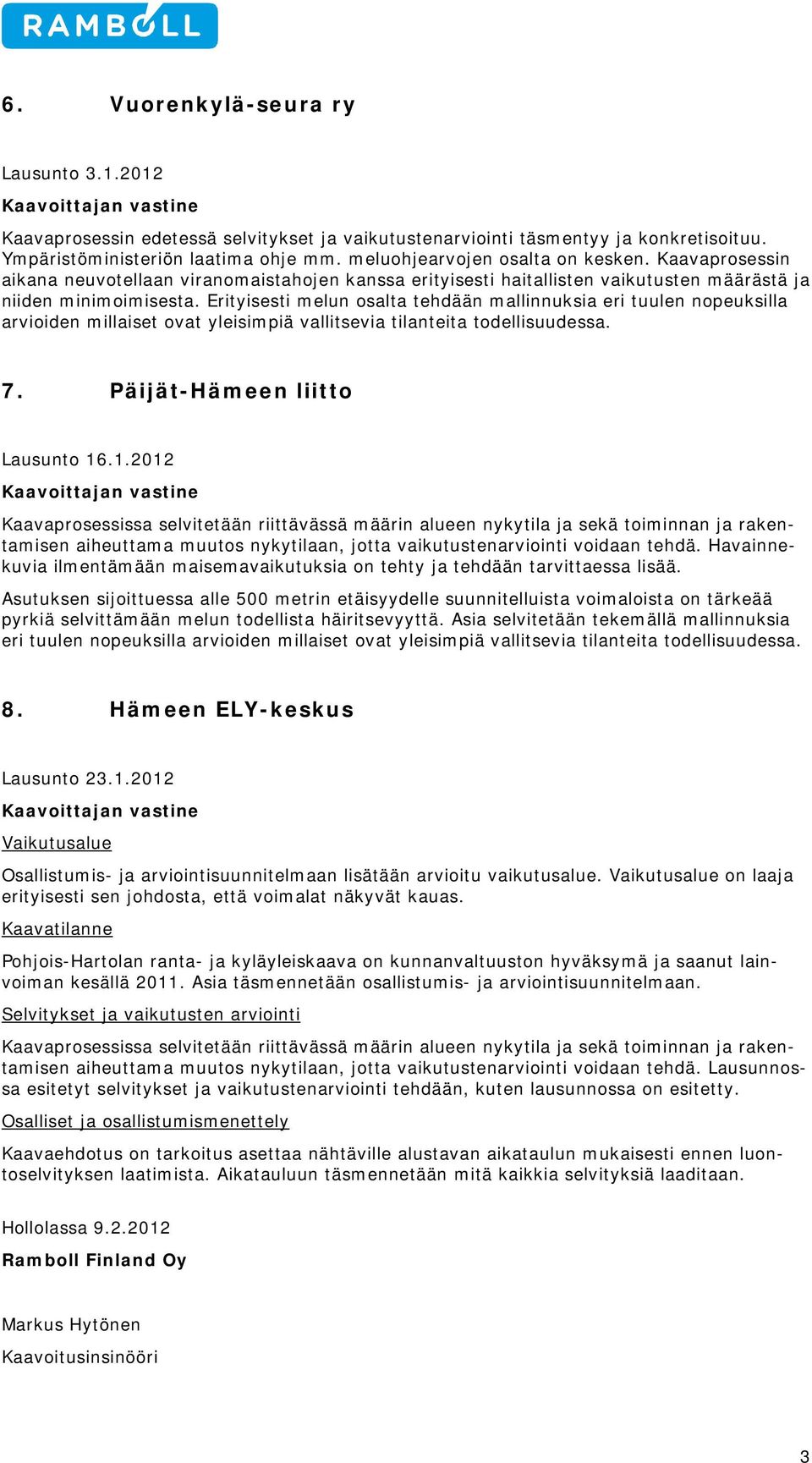 RAMBOLL

6. Vuorenkylä-seura ry

Lausunto 3.1.2012

Kaavoittajan vastine

Kaavaprosessin edetessä selvitykset ja vaikutustenarviointi täsmentyy ja konkretisoituu. Ympäristöministeriön laatima ohje mm. meluohjearvojen osalta on kesken. Kaavaprosessin aikana neuvotellaan viranomaistahojen kanssa erityisesti haitallisten vaikutusten määrästä ja niiden minimoimisesta. Erityisesti melun osalta tehdään mallinnuksia eri tuulen nopeuksilla arvioiden millaiset ovat yleisimpiä vallitsevia tilanteita todellisuudessa.

7. Päijät-Hämeen liitto

Lausunto 16.1.2012

Kaavoittajan vastine

Kaavaprosessissa selvitetään riittävässä määrin alueen nykytila ja sekä toiminnan ja rakentamisen aiheuttama muutos nykytilaan, jotta vaikutustenarviointi voidaan tehdä. Havainnekuvia ilmentämään maisemavaikutuksia on tehty ja tehdään tarvittaessa lisää.

Asutuksen sijoittuessa alle 500 metrin etäisyydelle suunnitelluista voimaloista on tärkeää pyrkiä selvittämään melun todellista häiritsevyyttä. Asia selvitetään tekemällä mallinnuksia eri tuulen nopeuksilla arvioiden millaiset ovat yleisimpiä vallitsevia tilanteita todellisuudessa.

8. Hämeen ELY-keskus

Lausunto 23.1.2012

Kaavoittajan vastine

Vaikutusalue

Osallistumis- ja arviointisuunnitelmaan lisätään arvioitu vaikutusalue. Vaikutusalue on laaja erityisesti sen johdosta, että voimalat näkyvät kauas.

Kaavatilanne

Pohjois-Hartolan ranta- ja kyläyleiskaava on kunnanvaltuuston hyväksymä ja saanut lainvoiman kesällä 2011. Asia täsmennetään osallistumis- ja arviointisuunnitelmaan.

Selvitykset ja vaikutusten arviointi

Kaavaprosessissa selvitetään riittävässä määrin alueen nykytila ja sekä toiminnan ja rakentamisen aiheuttama muutos nykytilaan, jotta vaikutustenarviointi voidaan tehdä. Lausunnossa esitetyt selvitykset ja vaikutustenarviointi tehdään, kuten lausunnossa on esitetty.

Osalliset ja osallistumismenettely

Kaavaehdotus on tarkoitus asettaa nähtäville alustavan aikataulun mukaisesti ennen luontoselvityksen laatimista. Aikatauluun täsmennetään mitä kaikkia selvityksiä laaditaan.

Hollolassa 9.2.2012

Ramboll Finland Oy

Markus Hytönen

Kaavoitusinsinööri

3